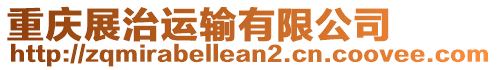 重庆展治运输有限公司
http://zqmirabellean2.cn.coovee.com